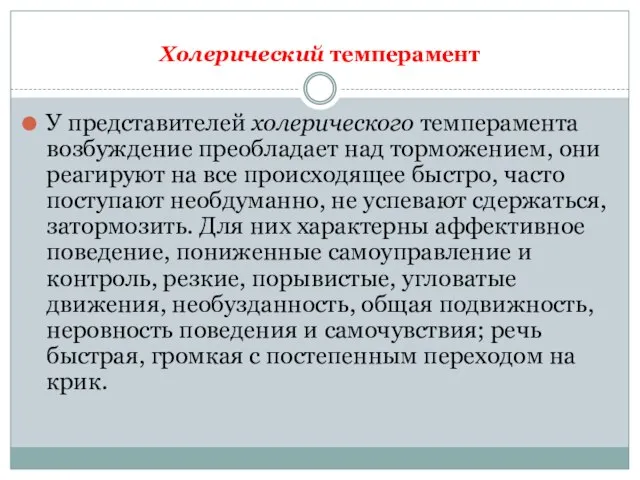 Холерический темперамент

У представителей холерического темперамента возбуждение преобладает над торможением, они реагируют на все происходящее быстро, часто поступают необдуманно, не успевают сдержаться, затормозить. Для них характерны аффективное поведение, пониженные самоуправление и контроль, резкие, порывистые, угловатые движения, необузданность, общая подвижность, неровность поведения и самочувствия; речь быстрая, громкая с постепенным переходом на крик.